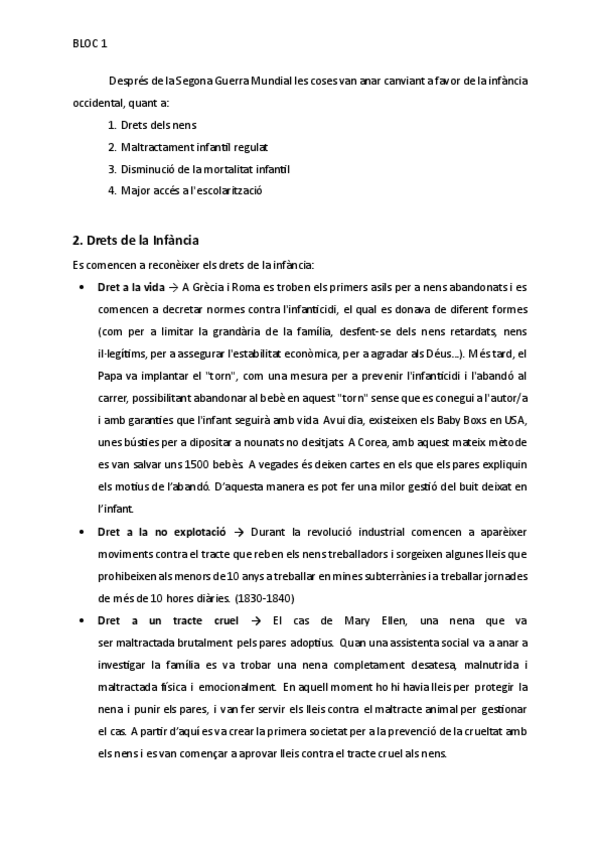 BLOC 1

Després de la Segona Guerra Mundial les coses van anar canviant a favor de la infància occidental, quant a:

1. Drets dels nens
2. Maltractament infantil regulat
3. Disminució de la mortalitat infantil
4. Major accés a l'escolarització

2. Drets de la Infància

Es comencen a reconèixer els drets de la infància:

• Dret a la vida → A Grècia i Roma es troben els primers asils per a nens abandonats i es comencen a decretar normes contra l'infanticidi, el qual es donava de diferent formes (com per a limitar la grandària de la família, desfent-se dels nens retardats, nens il·legítims, per a assegurar l'estabilitat econòmica, per a agradar als Déus...). Més tard, el Papa va implantar el "torn", com una mesura per a prevenir l'infanticidi i l'abandó al carrer, possibilitant abandonar al bebè en aquest "torn" sense que es conegui a l'autor/a i amb garanties que l'infant seguirà amb vida. Avui dia, existeixen els Baby Boxs en USA, unes bústies per a dipositar a nounats no desitjats. A Corea, amb aquest mateix mètode es van salvar uns 1500 bebès. A vegades és deixen cartes en els que els pares expliquin els motius de l'abandó. D'aquesta manera es pot fer una milor gestió del buit deixat en l'infant.

• Dret a la no explotació → Durant la revolució industrial comencen a aparèixer moviments contra el tracte que reben els nens treballadors i sorgeixen algunes lleis que prohibeixen als menors de 10 anys a treballar en mines subterrànies i a treballar jornades de més de 10 hores diàries. (1830-1840)

• Dret a un tracte cruel → El cas de Mary Ellen, una nena que va ser maltractada brutalment pels pares adoptius. Quan una assistenta social va a anar a investigar la família es va trobar una nena completament desatesa, malnutrida i maltractada física i emocionalment. En aquell moment ho hi havia lleis per protegir la nena i punir els pares, i van fer servir els lleis contra el maltracte animal per gestionar el cas. A partir d'aquí es va crear la primera societat per a la prevenció de la crueltat amb els nens i es van començar a aprovar lleis contra el tracte cruel als nens.